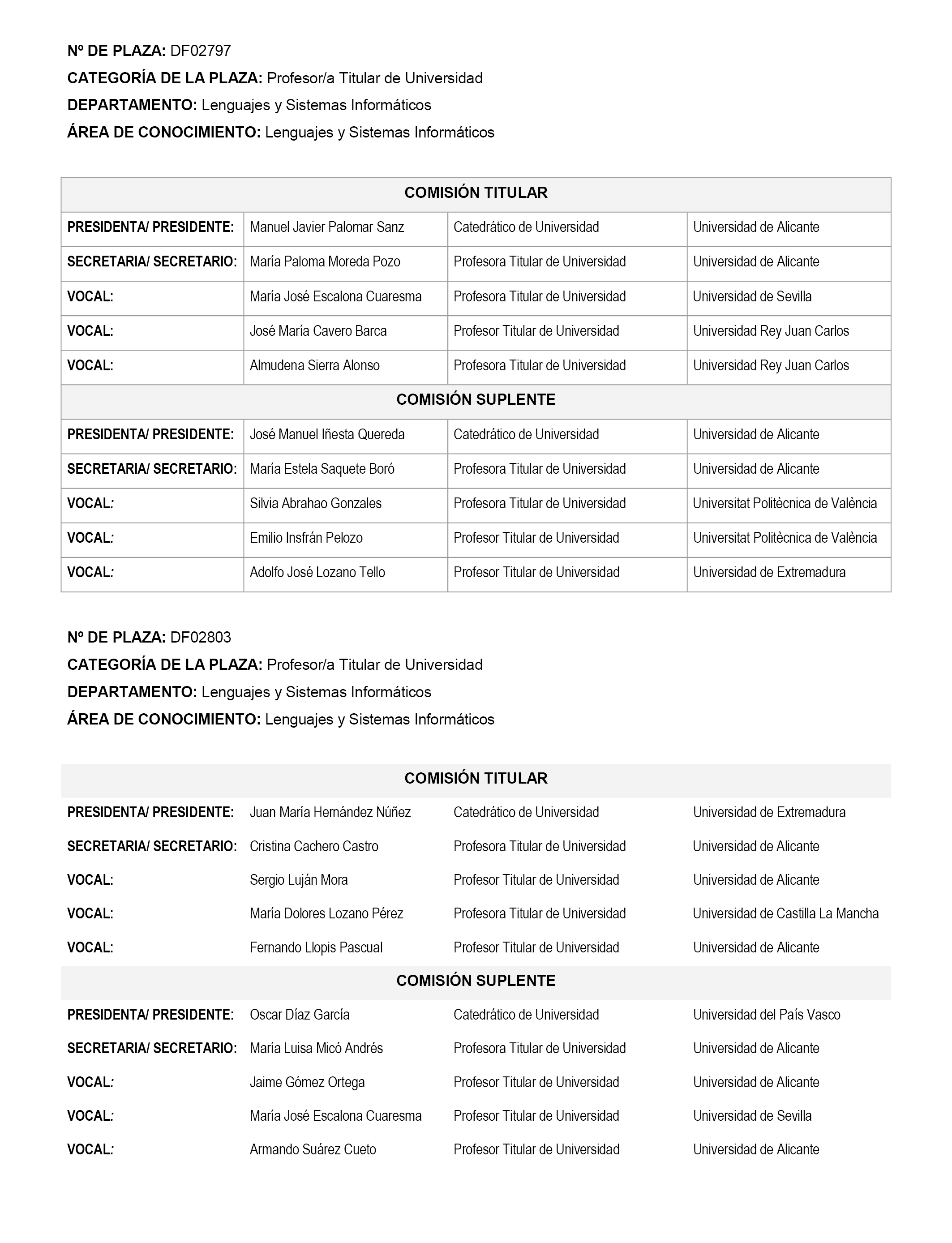 Nº DE PLAZA: DF02797

CATEGORÍA DE LA PLAZA: Profesor/a Titular de Universidad

DEPARTAMENTO: Lenguajes y Sistemas Informáticos

ÁREA DE CONOCIMIENTO: Lenguajes y Sistemas Informáticos

| COMISIÓN TITULAR | | | |
|---|---|---|---|
| PRESIDENTA/ PRESIDENTE: | Manuel Javier Palomar Sanz | Catedrático de Universidad | Universidad de Alicante |
| SECRETARIA/ SECRETARIO: | María Paloma Moreda Pozo | Profesora Titular de Universidad | Universidad de Alicante |
| VOCAL: | María José Escalona Cuaresma | Profesora Titular de Universidad | Universidad de Sevilla |
| VOCAL: | José María Cavero Barca | Profesor Titular de Universidad | Universidad Rey Juan Carlos |
| VOCAL: | Almudena Sierra Alonso | Profesora Titular de Universidad | Universidad Rey Juan Carlos |
| COMISIÓN SUPLENTE | | | |
| PRESIDENTA/ PRESIDENTE: | José Manuel Iñesta Quereda | Catedrático de Universidad | Universidad de Alicante |
| SECRETARIA/ SECRETARIO: | María Estela Saquete Boró | Profesora Titular de Universidad | Universidad de Alicante |
| VOCAL: | Silvia Abrahao Gonzales | Profesora Titular de Universidad | Universitat Politècnica de València |
| VOCAL: | Emilio Insfrán Pelozo | Profesor Titular de Universidad | Universitat Politècnica de València |
| VOCAL: | Adolfo José Lozano Tello | Profesor Titular de Universidad | Universidad de Extremadura |

Nº DE PLAZA: DF02803

CATEGORÍA DE LA PLAZA: Profesor/a Titular de Universidad

DEPARTAMENTO: Lenguajes y Sistemas Informáticos

ÁREA DE CONOCIMIENTO: Lenguajes y Sistemas Informáticos

| COMISIÓN TITULAR | | | |
|---|---|---|---|
| PRESIDENTA/ PRESIDENTE: | Juan María Hernández Núñez | Catedrático de Universidad | Universidad de Extremadura |
| SECRETARIA/ SECRETARIO: | Cristina Cachero Castro | Profesora Titular de Universidad | Universidad de Alicante |
| VOCAL: | Sergio Luján Mora | Profesor Titular de Universidad | Universidad de Alicante |
| VOCAL: | María Dolores Lozano Pérez | Profesora Titular de Universidad | Universidad de Castilla La Mancha |
| VOCAL: | Fernando Llopis Pascual | Profesor Titular de Universidad | Universidad de Alicante |
| COMISIÓN SUPLENTE | | | |
| PRESIDENTA/ PRESIDENTE: | Oscar Díaz García | Catedrático de Universidad | Universidad del País Vasco |
| SECRETARIA/ SECRETARIO: | María Luisa Micó Andrés | Profesora Titular de Universidad | Universidad de Alicante |
| VOCAL: | Jaime Gómez Ortega | Profesor Titular de Universidad | Universidad de Alicante |
| VOCAL: | María José Escalona Cuaresma | Profesor Titular de Universidad | Universidad de Sevilla |
| VOCAL: | Armando Suárez Cueto | Profesor Titular de Universidad | Universidad de Alicante |